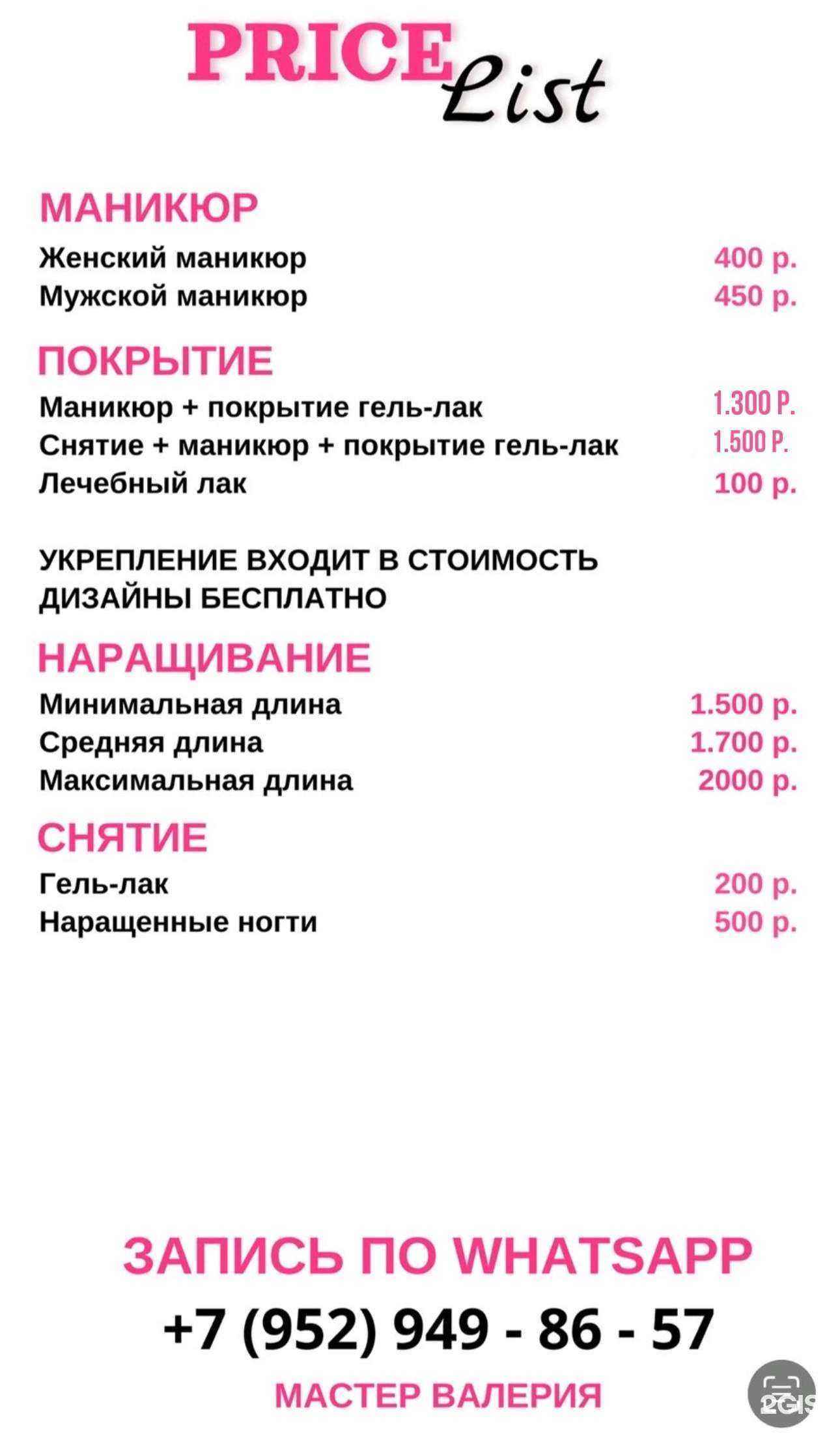 PRICE List

МАНИКЮР

Женский маникюр 400 р.
Мужской маникюр 450 р.

ПОКРЫТИЕ

Маникюр + покрытие гель-лак 1.300 Р.
Снятие + маникюр + покрытие гель-лак 1.500 Р.
Лечебный лак 100 р.

УКРЕПЛЕНИЕ ВХОДИТ В СТОИМОСТЬ
ДИЗАЙНЫ БЕСПЛАТНО

НАРАЩИВАНИЕ

Минимальная длина 1.500 р.
Средняя длина 1.700 р.
Максимальная длина 2000 р.

СНЯТИЕ

Гель-лак 200 р.
Наращенные ногти 500 р.

ЗАПИСЬ ПО WHATSAPP
+7 (952) 949 - 86 - 57
МАСТЕР ВАЛЕРИЯ

2GIS